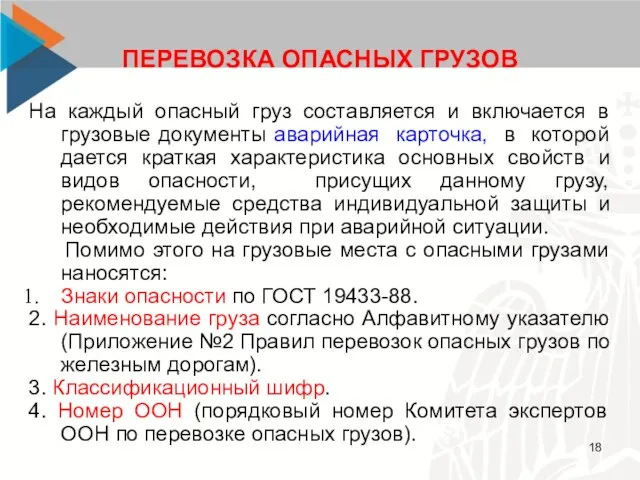 ПЕРЕВОЗКА ОПАСНЫХ ГРУЗОВ

На каждый опасный груз составляется и включается в грузовые документы аварийная карточка, в которой дается краткая характеристика основных свойств и видов опасности, присущих данному грузу, рекомендуемые средства индивидуальной защиты и необходимые действия при аварийной ситуации.

Помимо этого на грузовые места с опасными грузами наносятся:

1. Знаки опасности по ГОСТ 19433-88.
2. Наименование груза согласно Алфавитному указателю (Приложение №2 Правил перевозок опасных грузов по железным дорогам).
3. Классификационный шифр.
4. Номер ООН (порядковый номер Комитета экспертов ООН по перевозке опасных грузов).

18